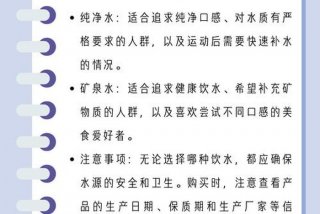 • 纯净水：适合追求纯净口感、对水质有严格要求的人群，以及运动后需要快速补水的情况。

• 矿泉水：适合追求健康饮水、希望补充矿物质的人群，以及喜欢尝试不同口感的美食爱好者。

• 注意事项：无论选择哪种饮水，都应确保水源的安全和卫生。购买时，注意查看产品的生产日期、保质期和生产厂家等信